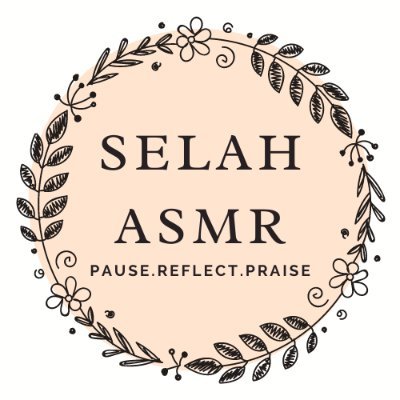 SELAH
ASMR
PAUSE.REFLECT.PRAISE